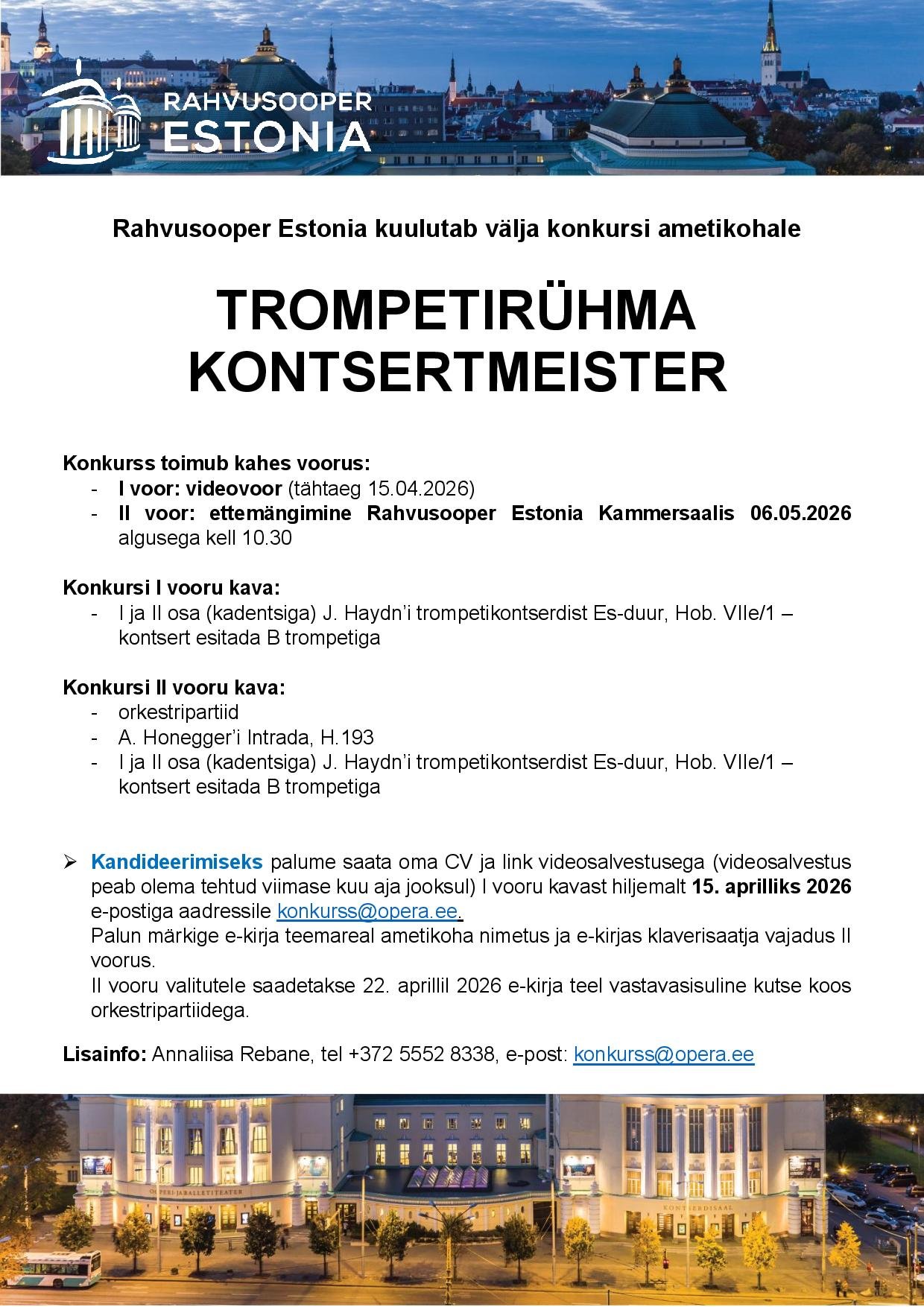 RAHVUSOOPER
ESTONIA

Rahvusooper Estonia kuulutab välja konkursi ametikohale

TROMPETIRÜHMA KONTSERTMEISTER

Konkurss toimub kahes voorus:
- I voor: videovoor (tähtaeg 15.04.2026)
- II voor: ettemängimine Rahvusooper Estonia Kammersaalis 06.05.2026 algusega kell 10.30

Konkursi I vooru kava:
- I ja II osa (kadentsiga) J. Haydn'i trompetikontserdist Es-duur, Hob. VIIe/1 – kontsert esitada B trompetiga

Konkursi II vooru kava:
- orkestripartiid
- A. Honegger'i Intrada, H.193
- I ja II osa (kadentsiga) J. Haydn'i trompetikontserdist Es-duur, Hob. VIIe/1 – kontsert esitada B trompetiga

➢ Kandideerimiseks palume saata oma CV ja link videosalvestusega (videosalvestus peab olema tehtud viimase kuu aja jooksul) I vooru kavast hiljemalt 15. aprilliks 2026 e-postiga aadressile konkurss@opera.ee.
Palun märkige e-kirja teemareal ametikoha nimetus ja e-kirjas klaverisaatja vajadus II voorus.
II vooru valitutele saadetakse 22. aprillil 2026 e-kirja teel vastavasisuline kutse koos orkestripartiidega.

Lisainfo: Annaliisa Rebane, tel +372 5552 8338, e-post: konkurss@opera.ee

OOPERI- JA BALLETITEATER
KONTSERDISAAL